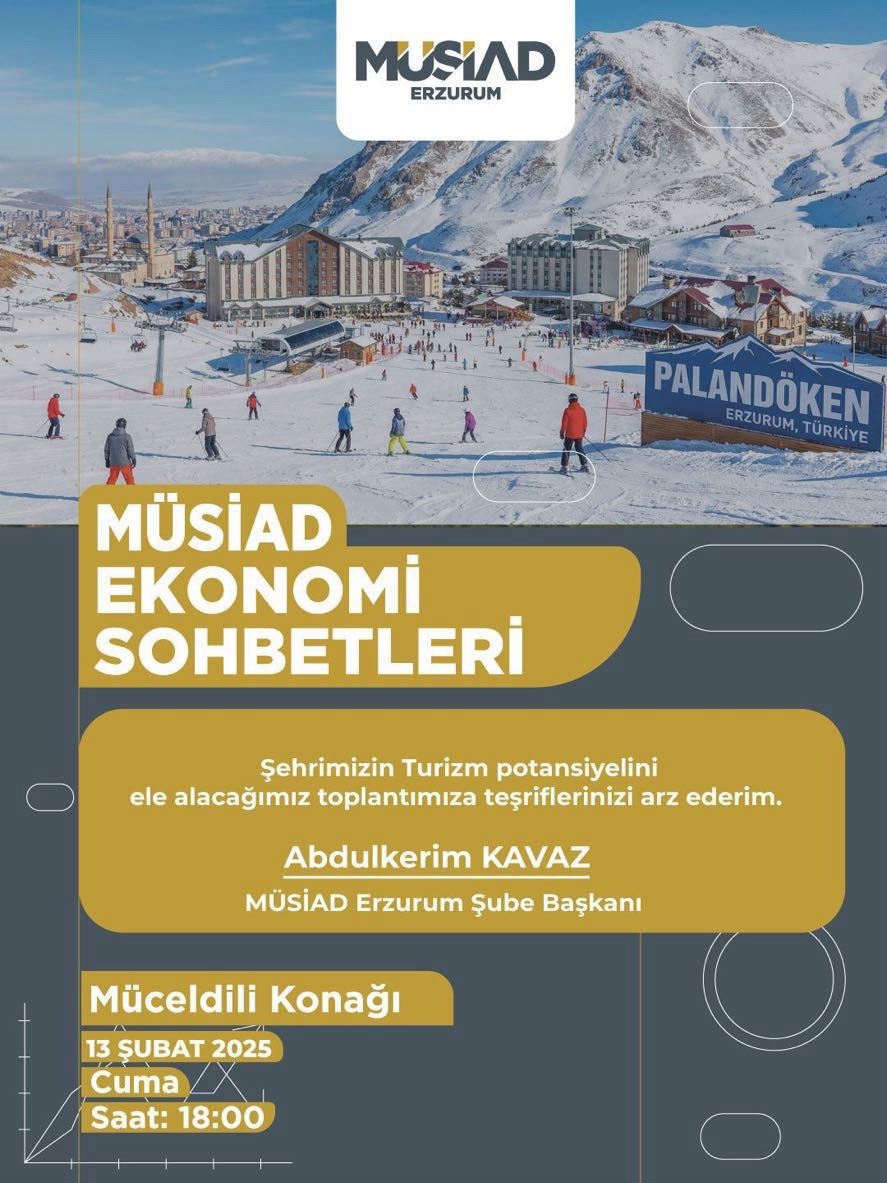 MÜSİAD
ERZURUM

PALANDÖKEN
ERZURUM, TÜRKİYE

MÜSİAD
EKONOMİ
SOHBETLERİ

Şehrimizin Turizm potansiyelini ele alacağımız toplantımıza teşriflerinizi arz ederim.

Abdulkerim KAVAZ

MÜSİAD Erzurum Şube Başkanı

Müceldili Konağı

13 ŞUBAT 2025

Cuma

Saat: 18:00